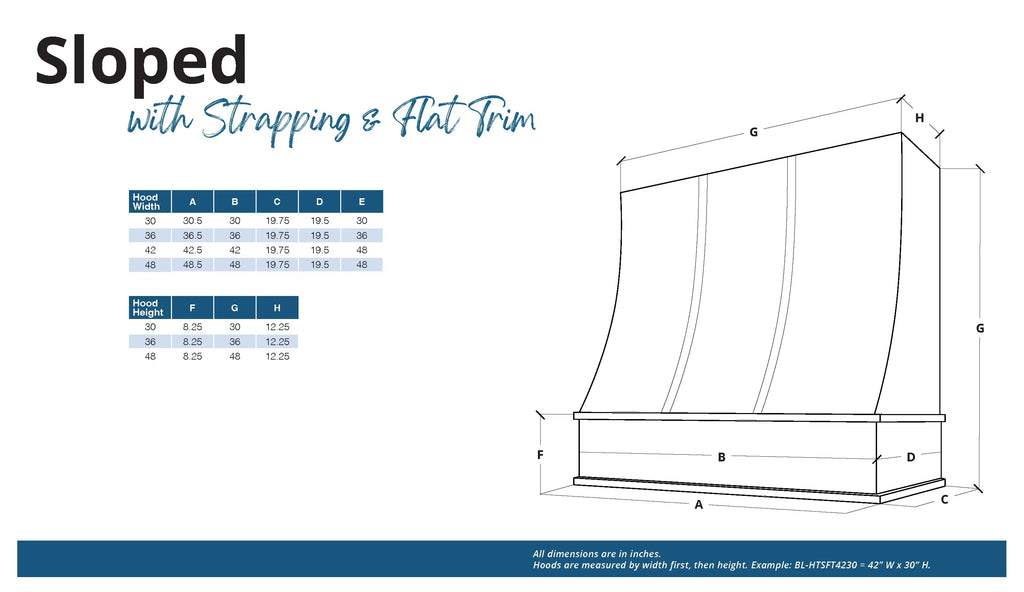 Sloped
with Strapping & Flat Trim

| Hood Width | A | B | C | D | E |
|---|---|---|---|---|---|
| 30 | 30.5 | 30 | 19.75 | 19.5 | 30 |
| 36 | 36.5 | 36 | 19.75 | 19.5 | 36 |
| 42 | 42.5 | 42 | 19.75 | 19.5 | 48 |
| 48 | 48.5 | 48 | 19.75 | 19.5 | 48 |

| Hood Height | F | G | H |
|---|---|---|---|
| 30 | 8.25 | 30 | 12.25 |
| 36 | 8.25 | 36 | 12.25 |
| 48 | 8.25 | 48 | 12.25 |

G
H
G
F
B
D
A
C

All dimensions are in inches.
Hoods are measured by width first, then height. Example: BL-HTSFT4230 = 42" W x 30" H.